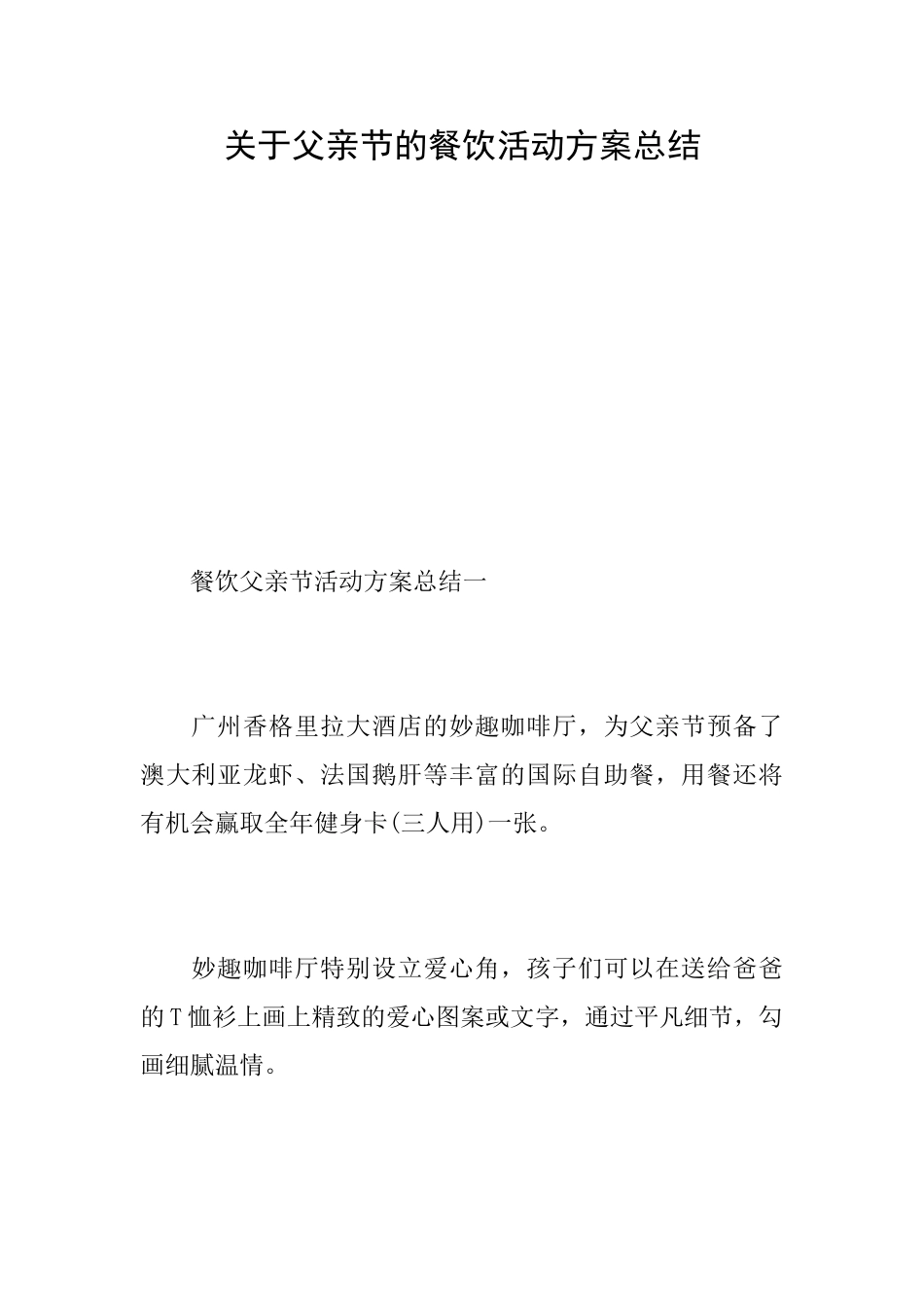 关于父亲节的餐饮活动方案总结

餐饮父亲节活动方案总结一

广州香格里拉大酒店的妙趣咖啡厅，为父亲节预备了澳大利亚龙虾、法国鹅肝等丰富的国际自助餐，用餐还将有机会赢取全年健身卡(三人用)一张。

妙趣咖啡厅特别设立爱心角，孩子们可以在送给爸爸的T恤衫上画上精致的爱心图案或文字，通过平凡细节，勾画细腻温情。